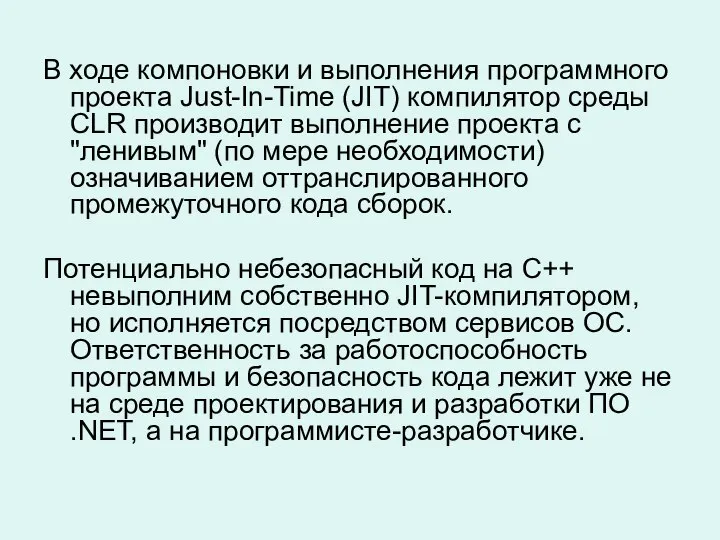 В ходе компоновки и выполнения программного проекта Just-In-Time (JIT) компилятор среды CLR производит выполнение проекта с "ленивым" (по мере необходимости) означиванием оттранслированного промежуточного кода сборок.

Потенциально небезопасный код на C++ невыполним собственно JIT-компилятором, но исполняется посредством сервисов ОС. Ответственность за работоспособность программы и безопасность кода лежит уже не на среде проектирования и разработки ПО .NET, а на программисте-разработчике.